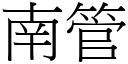 南管